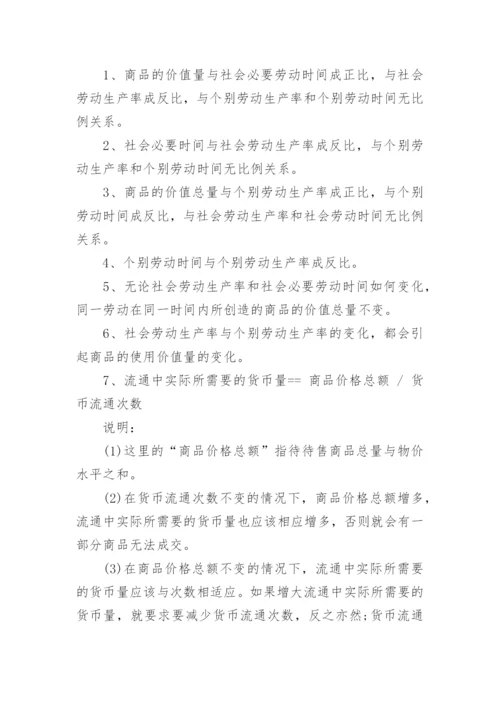 1、商品的价值量与社会必要劳动时间成正比，与社会劳动生产率成反比，与个别劳动生产率和个别劳动时间无比例关系。

2、社会必要时间与社会劳动生产率成反比，与个别劳动生产率和个别劳动时间无比例关系。

3、商品的价值总量与个别劳动生产率成正比，与个别劳动时间成反比，与社会劳动生产率和社会劳动时间无比例关系。

4、个别劳动时间与个别劳动生产率成反比。

5、无论社会劳动生产率和社会必要劳动时间如何变化，同一劳动在同一时间内所创造的商品的价值总量不变。

6、社会劳动生产率与个别劳动生产率的变化，都会引起商品的使用价值量的变化。

7、流通中实际所需要的货币量== 商品价格总额 / 货币流通次数

说明：

(1)这里的“商品价格总额”指待售商品总量与物价水平之和。

(2)在货币流通次数不变的情况下，商品价格总额增多，流通中实际所需要的货币量也应该相应增多，否则就会有一部分商品无法成交。

(3)在商品价格总额不变的情况下，流通中实际所需要的货币量应该与次数相适应。如果增大流通中实际所需要的货币量，就要求要减少货币流通次数，反之亦然;货币流通